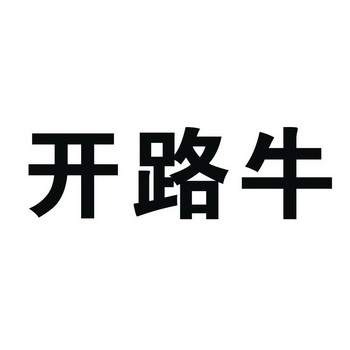 开路牛